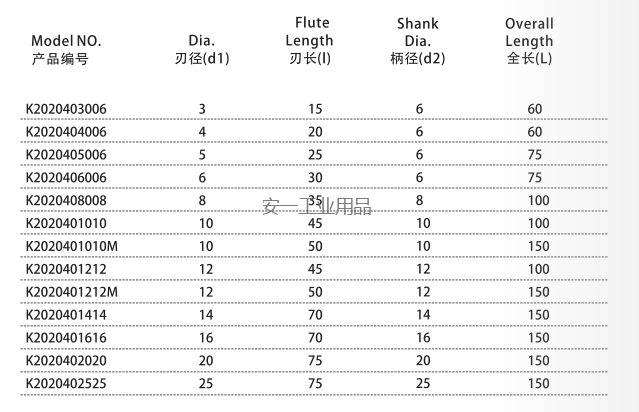 | Model NO. 产品编号 | Dia. 刃径(d1) | Flute Length 刃长(l) | Shank Dia. 柄径(d2) | Overall Length 全长(L) |
|---|---|---|---|---|
| K2020403006 | 3 | 15 | 6 | 60 |
| K2020404006 | 4 | 20 | 6 | 60 |
| K2020405006 | 5 | 25 | 6 | 75 |
| K2020406006 | 6 | 30 | 6 | 75 |
| K2020408008 | 8 | 35 | 8 | 100 |
| K2020401010 | 10 | 45 | 10 | 100 |
| K2020401010M | 10 | 50 | 10 | 150 |
| K2020401212 | 12 | 45 | 12 | 100 |
| K2020401212M | 12 | 50 | 12 | 150 |
| K2020401414 | 14 | 70 | 14 | 150 |
| K2020401616 | 16 | 70 | 16 | 150 |
| K2020402020 | 20 | 75 | 20 | 150 |
| K2020402525 | 25 | 75 | 25 | 150 |

安一工业用品